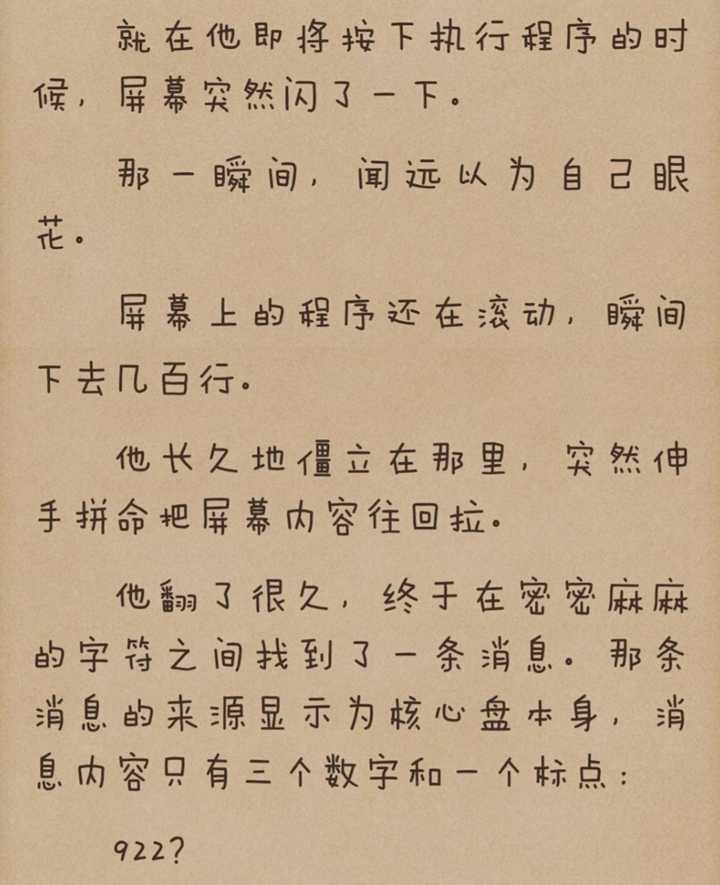 就在他即将按下执行程序的时候，屏幕突然闪了一下。

那一瞬间，闻远以为自己眼花。

屏幕上的程序还在滚动，瞬间下去几百行。

他长久地僵立在那里，突然伸手拼命把屏幕内容往回拉。

他翻了很久，终于在密密麻麻的字符之间找到了一条消息。那条消息的来源显示为核心盘本身，消息内容只有三个数字和一个标点：

922?